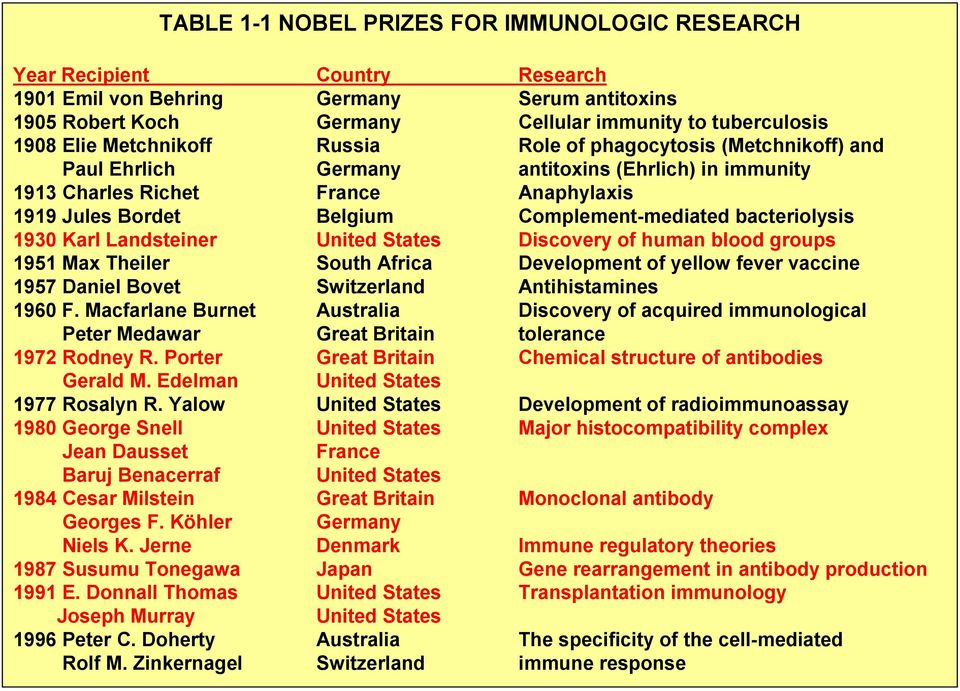 TABLE 1-1 NOBEL PRIZES FOR IMMUNOLOGIC RESEARCH

| Year Recipient | Country | Research |
|---|---|---|
| 1901 Emil von Behring | Germany | Serum antitoxins |
| 1905 Robert Koch | Germany | Cellular immunity to tuberculosis |
| 1908 Elie Metchnikoff | Russia | Role of phagocytosis (Metchnikoff) and |
| Paul Ehrlich | Germany | antitoxins (Ehrlich) in immunity |
| 1913 Charles Richet | France | Anaphylaxis |
| 1919 Jules Bordet | Belgium | Complement-mediated bacteriolysis |
| 1930 Karl Landsteiner | United States | Discovery of human blood groups |
| 1951 Max Theiler | South Africa | Development of yellow fever vaccine |
| 1957 Daniel Bovet | Switzerland | Antihistamines |
| 1960 F. Macfarlane Burnet | Australia | Discovery of acquired immunological |
| Peter Medawar | Great Britain | tolerance |
| 1972 Rodney R. Porter | Great Britain | Chemical structure of antibodies |
| Gerald M. Edelman | United States | |
| 1977 Rosalyn R. Yalow | United States | Development of radioimmunoassay |
| 1980 George Snell | United States | Major histocompatibility complex |
| Jean Dausset | France | |
| Baruj Benacerraf | United States | |
| 1984 Cesar Milstein | Great Britain | Monoclonal antibody |
| Georges F. Köhler | Germany | |
| Niels K. Jerne | Denmark | Immune regulatory theories |
| 1987 Susumu Tonegawa | Japan | Gene rearrangement in antibody production |
| 1991 E. Donnall Thomas | United States | Transplantation immunology |
| Joseph Murray | United States | |
| 1996 Peter C. Doherty | Australia | The specificity of the cell-mediated |
| Rolf M. Zinkernagel | Switzerland | immune response |